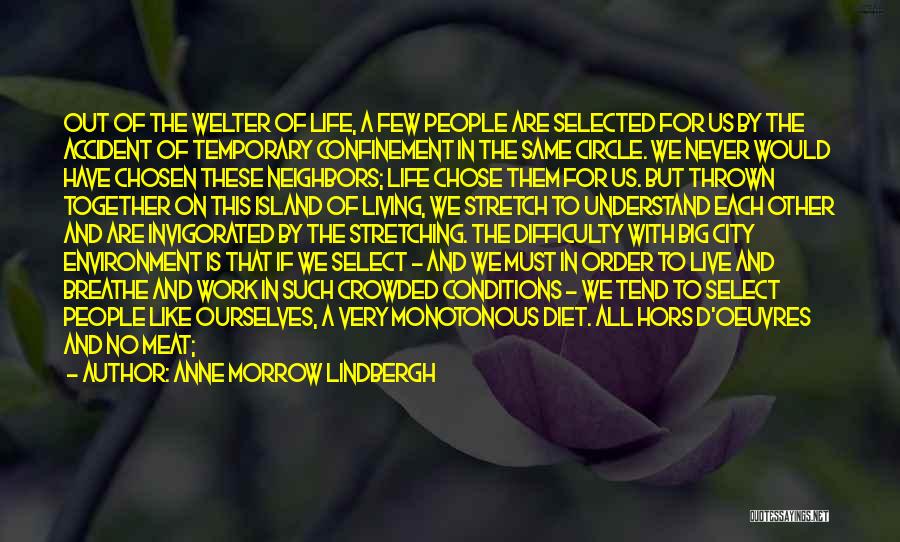 OUT OF THE WELTER OF LIFE, A FEW PEOPLE ARE SELECTED FOR US BY THE ACCIDENT OF TEMPORARY CONFINEMENT IN THE SAME CIRCLE. WE NEVER WOULD HAVE CHOSEN THESE NEIGHBORS; LIFE CHOSE THEM FOR US. BUT THROWN TOGETHER ON THIS ISLAND OF LIVING, WE STRETCH TO UNDERSTAND EACH OTHER AND ARE INVIGORATED BY THE STRETCHING. THE DIFFICULTY WITH BIG CITY ENVIRONMENT IS THAT IF WE SELECT - AND WE MUST IN ORDER TO LIVE AND BREATHE AND WORK IN SUCH CROWDED CONDITIONS - WE TEND TO SELECT PEOPLE LIKE OURSELVES, A VERY MONOTONOUS DIET. ALL HORS D'OEUVRES AND NO MEAT;
- AUTHOR: ANNE MORROW LINDBERGH

QUOTESSAYINGS.NET